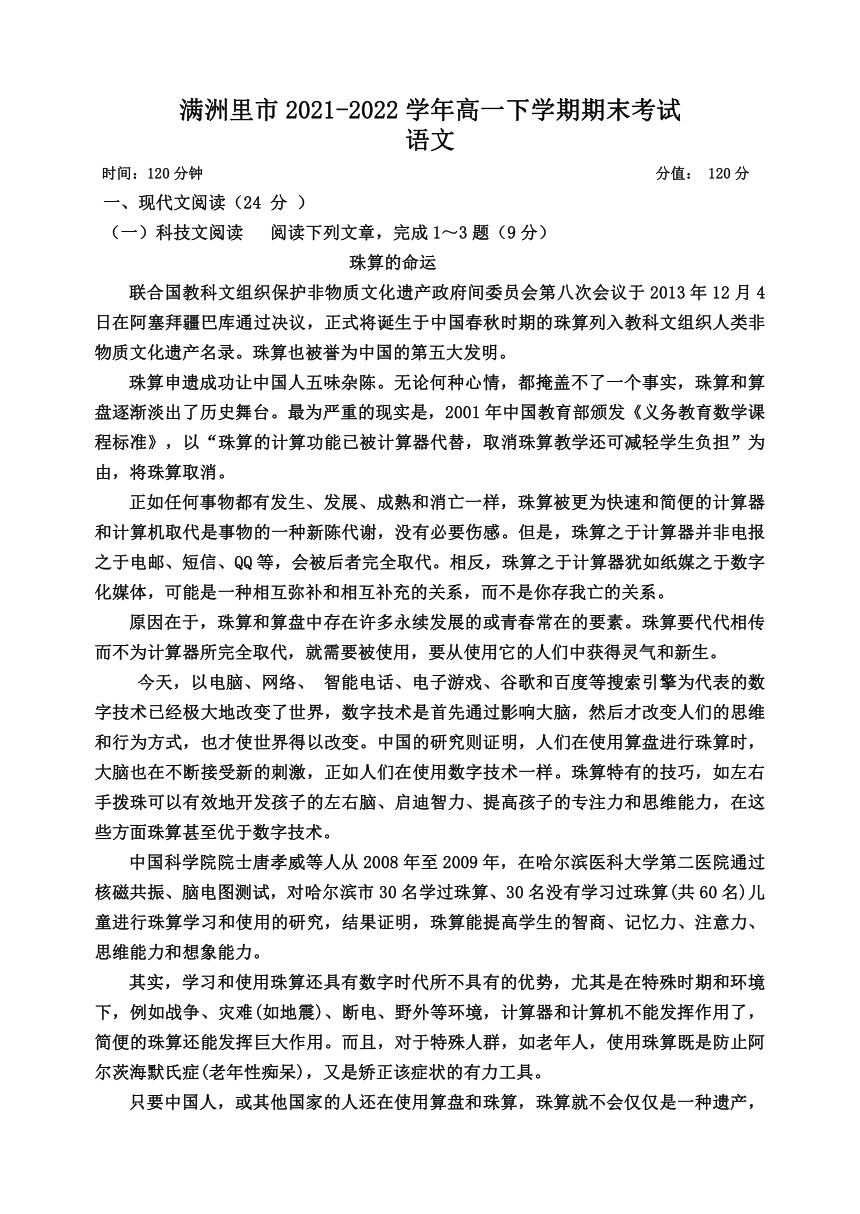 满洲里市 2021-2022 学年高一下学期期末考试
语文

时间：120 分钟 分值： 120 分

一、现代文阅读（24 分 ）

（一）科技文阅读 阅读下列文章，完成 1～3 题（9 分）

珠算的命运

联合国教科文组织保护非物质文化遗产政府间委员会第八次会议于 2013 年 12 月 4 日在阿塞拜疆巴库通过决议，正式将诞生于中国春秋时期的珠算列入教科文组织人类非物质文化遗产名录。珠算也被誉为中国的第五大发明。

珠算申遗成功让中国人五味杂陈。无论何种心情，都掩盖不了一个事实，珠算和算盘逐渐淡出了历史舞台。最为严重的现实是，2001 年中国教育部颁发《义务教育数学课程标准》，以“珠算的计算功能已被计算器代替，取消珠算教学还可减轻学生负担”为由，将珠算取消。

正如任何事物都有发生、发展、成熟和消亡一样，珠算被更为快速和简便的计算器和计算机取代是事物的一种新陈代谢，没有必要伤感。但是，珠算之于计算器并非电报之于电邮、短信、QQ 等，会被后者完全取代。相反，珠算之于计算器犹如纸媒之于数字化媒体，可能是一种相互弥补和相互补充的关系，而不是你存我亡的关系。

原因在于，珠算和算盘中存在许多永续发展的或青春常在的要素。珠算要代代相传而不为计算器所完全取代，就需要被使用，要从使用它的人们中获得灵气和新生。

今天，以电脑、网络、 智能电话、电子游戏、谷歌和百度等搜索引擎为代表的数字技术已经极大地改变了世界，数字技术是首先通过影响大脑，然后才改变人们的思维和行为方式，也才使世界得以改变。中国的研究则证明，人们在使用算盘进行珠算时，大脑也在不断接受新的刺激，正如人们在使用数字技术一样。珠算特有的技巧，如左右手拨珠可以有效地开发孩子的左右脑、启迪智力、提高孩子的专注力和思维能力，在这些方面珠算甚至优于数字技术。

中国科学院院士唐孝威等人从 2008 年至 2009 年，在哈尔滨医科大学第二医院通过核磁共振、脑电图测试，对哈尔滨市 30 名学过珠算、30 名没有学习过珠算(共 60 名)儿童进行珠算学习和使用的研究，结果证明，珠算能提高学生的智商、记忆力、注意力、思维能力和想象能力。

其实，学习和使用珠算还具有数字时代所不具有的优势，尤其是在特殊时期和环境下，例如战争、灾难(如地震)、断电、野外等环境，计算器和计算机不能发挥作用了，简便的珠算还能发挥巨大作用。而且，对于特殊人群，如老年人，使用珠算既是防止阿尔茨海默氏症(老年性痴呆)，又是矫正该症状的有力工具。

只要中国人，或其他国家的人还在使用算盘和珠算，珠算就不会仅仅是一种遗产，